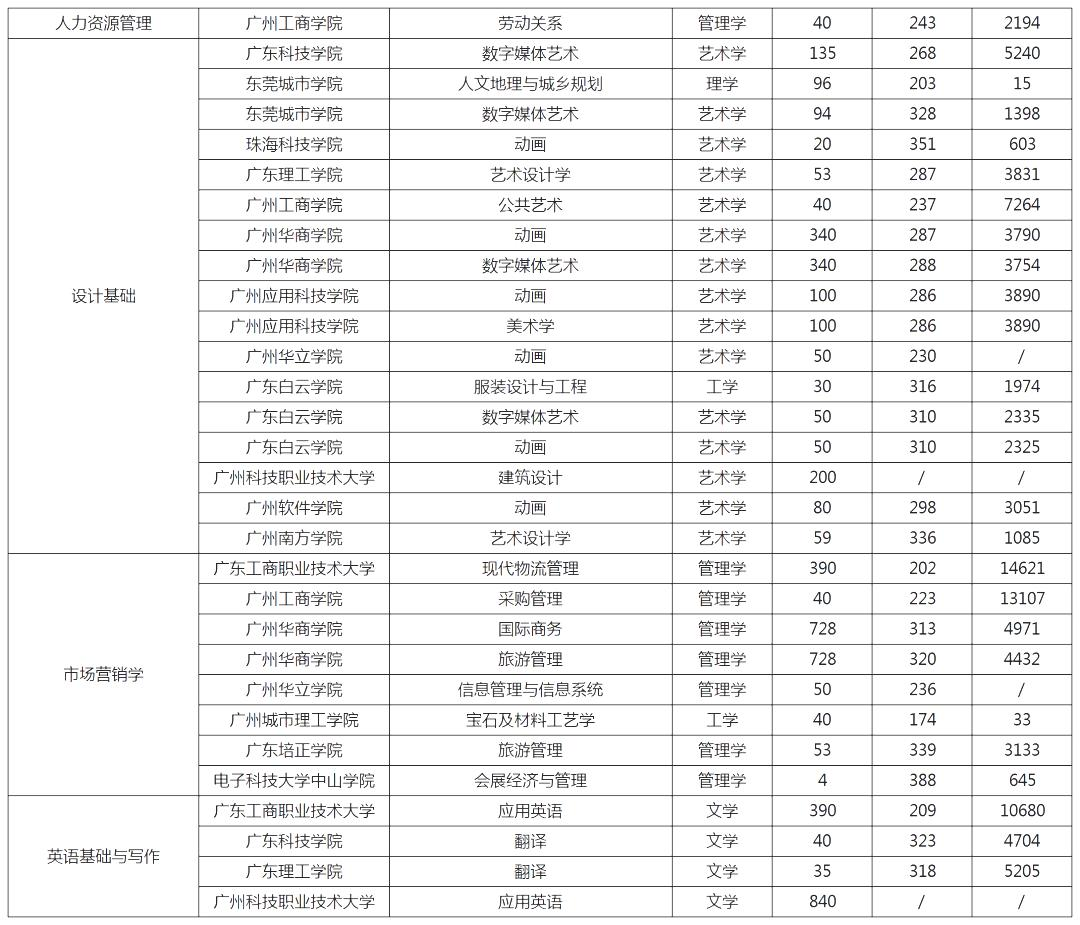 | 人力资源管理 | 广州工商学院 | 劳动关系 | 管理学 | 40 | 243 | 2194 |
|---|---|---|---|---|---|---|
| 设计基础 | 广东科技学院 | 数字媒体艺术 | 艺术学 | 135 | 268 | 5240 |
|  | 东莞城市学院 | 人文地理与城乡规划 | 理学 | 96 | 203 | 15 |
|  | 东莞城市学院 | 数字媒体艺术 | 艺术学 | 94 | 328 | 1398 |
|  | 珠海科技学院 | 动画 | 艺术学 | 20 | 351 | 603 |
|  | 广东理工学院 | 艺术设计学 | 艺术学 | 53 | 287 | 3831 |
|  | 广州工商学院 | 公共艺术 | 艺术学 | 40 | 237 | 7264 |
|  | 广州华商学院 | 动画 | 艺术学 | 340 | 287 | 3790 |
|  | 广州华商学院 | 数字媒体艺术 | 艺术学 | 340 | 288 | 3754 |
|  | 广州应用科技学院 | 动画 | 艺术学 | 100 | 286 | 3890 |
|  | 广州应用科技学院 | 美术学 | 艺术学 | 100 | 286 | 3890 |
|  | 广州华立学院 | 动画 | 艺术学 | 50 | 230 | / |
|  | 广东白云学院 | 服装设计与工程 | 工学 | 30 | 316 | 1974 |
|  | 广东白云学院 | 数字媒体艺术 | 艺术学 | 50 | 310 | 2335 |
|  | 广东白云学院 | 动画 | 艺术学 | 50 | 310 | 2325 |
|  | 广州科技职业技术大学 | 建筑设计 | 艺术学 | 200 | / | / |
|  | 广州软件学院 | 动画 | 艺术学 | 80 | 298 | 3051 |
|  | 广州南方学院 | 艺术设计学 | 艺术学 | 59 | 336 | 1085 |
| 市场营销学 | 广东工商职业技术大学 | 现代物流管理 | 管理学 | 390 | 202 | 14621 |
|  | 广州工商学院 | 采购管理 | 管理学 | 40 | 223 | 13107 |
|  | 广州华商学院 | 国际商务 | 管理学 | 728 | 313 | 4971 |
|  | 广州华商学院 | 旅游管理 | 管理学 | 728 | 320 | 4432 |
|  | 广州华立学院 | 信息管理与信息系统 | 管理学 | 50 | 236 | / |
|  | 广州城市理工学院 | 宝石及材料工艺学 | 工学 | 40 | 174 | 33 |
|  | 广东培正学院 | 旅游管理 | 管理学 | 53 | 339 | 3133 |
|  | 电子科技大学中山学院 | 会展经济与管理 | 管理学 | 4 | 388 | 645 |
| 英语基础与写作 | 广东工商职业技术大学 | 应用英语 | 文学 | 390 | 209 | 10680 |
|  | 广东科技学院 | 翻译 | 文学 | 40 | 323 | 4704 |
|  | 广东理工学院 | 翻译 | 文学 | 35 | 318 | 5205 |
|  | 广州科技职业技术大学 | 应用英语 | 文学 | 840 | / | / |